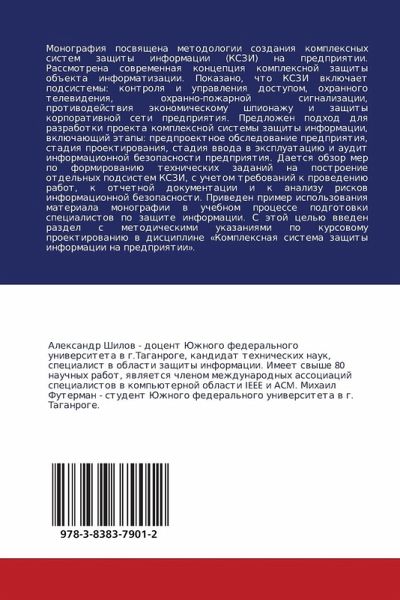 Монография посвящена методологии создания комплексных систем защиты информации (КСЗИ) на предприятии. Рассмотрена современная концепция комплексной защиты объекта информатизации. Показано, что КСЗИ включает подсистемы: контроля и управления доступом, охранного телевидения, охранно-пожарной сигнализации, противодействия экономическому шпионажу и защиты корпоративной сети предприятия. Предложен подход для разработки проекта комплексной системы защиты информации, включающий этапы: предпроектное обследование предприятия, стадия проектирования, стадия ввода в эксплуатацию и аудит информационной безопасности предприятия. Дается обзор мер по формированию технических заданий на построение отдельных подсистем КСЗИ, с учетом требований к проведению работ, к отчетной документации и к анализу рисков информационной безопасности. Приведен пример использования материала монографии в учебном процессе подготовки специалистов по защите информации. С этой целью введен раздел с методическими указаниями по курсовому проектированию в дисциплине «Комплексная система защиты информации на предприятии».

Александр Шилов - доцент Южного федерального университета в г.Таганроге, кандидат технических наук, специалист в области защиты информации. Имеет свыше 80 научных работ, является членом международных ассоциаций специалистов в компьютерной области IEEE и ACM. Михаил Футерман - студент Южного федерального университета в г. Таганроге.

978-3-8383-7901-2